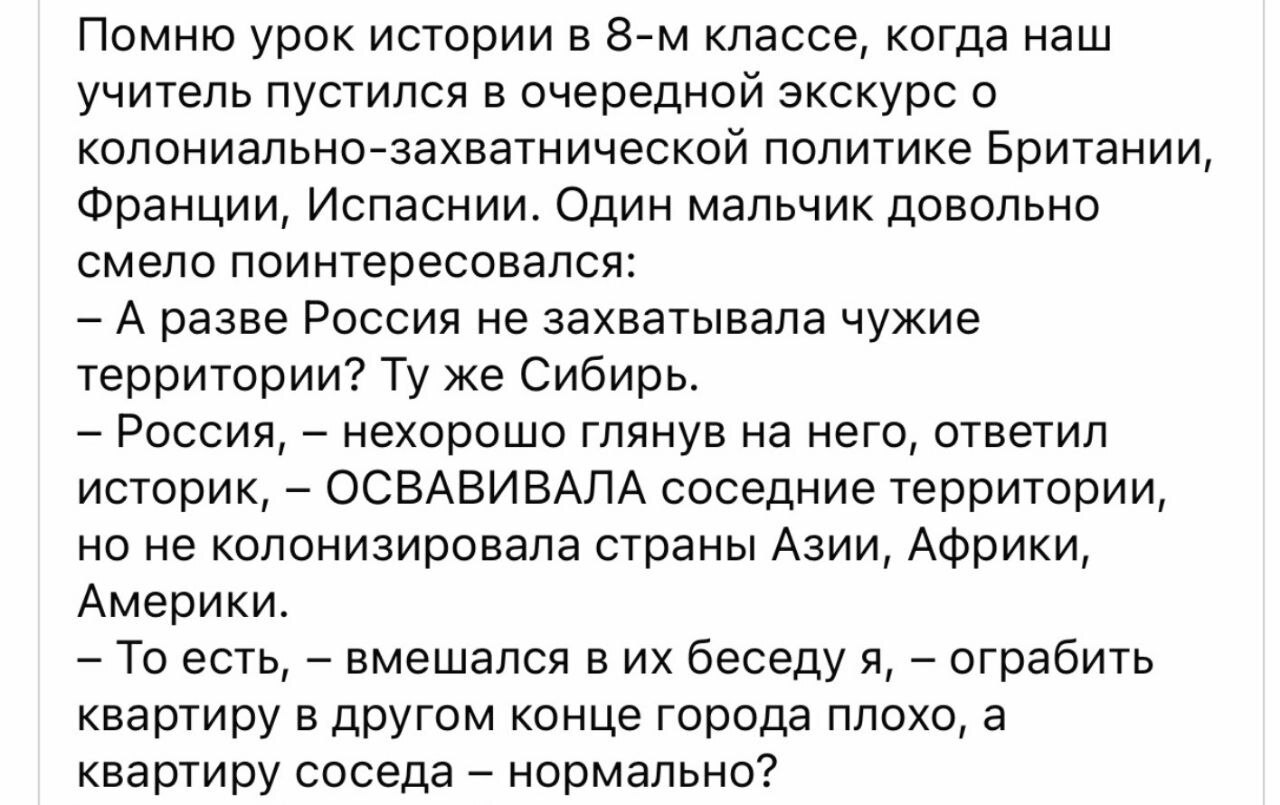 Помню урок истории в 8-м классе, когда наш учитель пустился в очередной экскурс о колониально-захватнической политике Британии, Франции, Испаснии. Один мальчик довольно смело поинтересовался:
– А разве Россия не захватывала чужие территории? Ту же Сибирь.
– Россия, – нехорошо глянув на него, ответил историк, – ОСВАВИВАЛА соседние территории, но не колонизировала страны Азии, Африки, Америки.
– То есть, – вмешался в их беседу я, – ограбить квартиру в другом конце города плохо, а квартиру соседа – нормально?